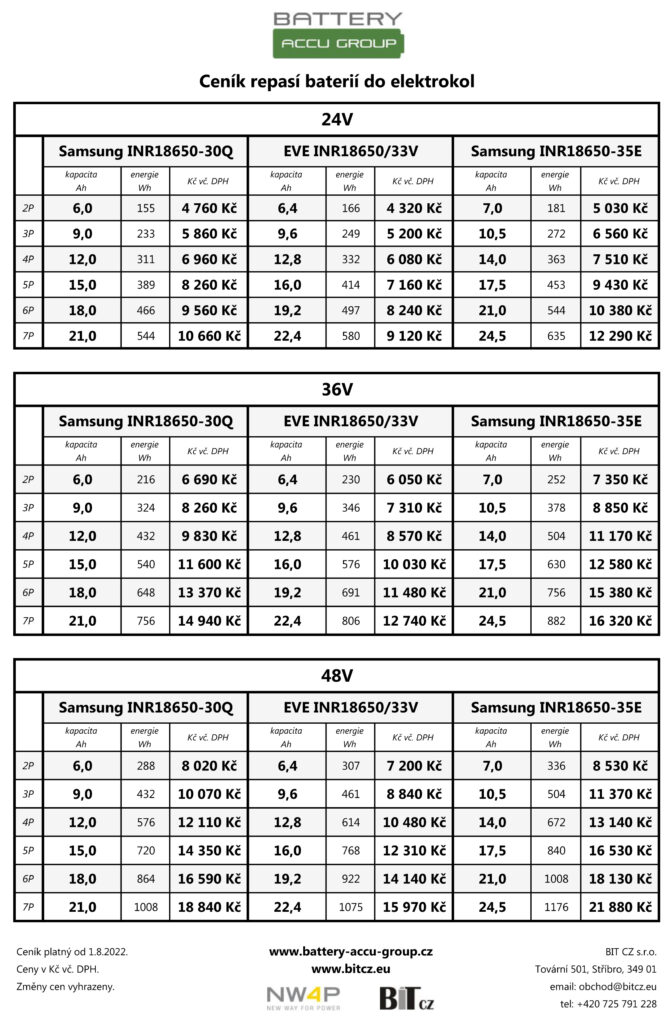 BATTERY
ACCU GROUP

Ceník repasí baterií do elektrokol

24V

| | Samsung INR18650-30Q | | | EVE INR18650/33V | | | Samsung INR18650-35E | | |
|---|---|---|---|---|---|---|---|---|---|
| | kapacita Ah | energie Wh | Kč vč. DPH | kapacita Ah | energie Wh | Kč vč. DPH | kapacita Ah | energie Wh | Kč vč. DPH |
| 2P | 6,0 | 155 | 4 760 Kč | 6,4 | 166 | 4 320 Kč | 7,0 | 181 | 5 030 Kč |
| 3P | 9,0 | 233 | 5 860 Kč | 9,6 | 249 | 5 200 Kč | 10,5 | 272 | 6 560 Kč |
| 4P | 12,0 | 311 | 6 960 Kč | 12,8 | 332 | 6 080 Kč | 14,0 | 363 | 7 510 Kč |
| 5P | 15,0 | 389 | 8 260 Kč | 16,0 | 414 | 7 160 Kč | 17,5 | 453 | 9 430 Kč |
| 6P | 18,0 | 466 | 9 560 Kč | 19,2 | 497 | 8 240 Kč | 21,0 | 544 | 10 380 Kč |
| 7P | 21,0 | 544 | 10 660 Kč | 22,4 | 580 | 9 120 Kč | 24,5 | 635 | 12 290 Kč |

36V

| | Samsung INR18650-30Q | | | EVE INR18650/33V | | | Samsung INR18650-35E | | |
|---|---|---|---|---|---|---|---|---|---|
| | kapacita Ah | energie Wh | Kč vč. DPH | kapacita Ah | energie Wh | Kč vč. DPH | kapacita Ah | energie Wh | Kč vč. DPH |
| 2P | 6,0 | 216 | 6 690 Kč | 6,4 | 230 | 6 050 Kč | 7,0 | 252 | 7 350 Kč |
| 3P | 9,0 | 324 | 8 260 Kč | 9,6 | 346 | 7 310 Kč | 10,5 | 378 | 8 850 Kč |
| 4P | 12,0 | 432 | 9 830 Kč | 12,8 | 461 | 8 570 Kč | 14,0 | 504 | 11 170 Kč |
| 5P | 15,0 | 540 | 11 600 Kč | 16,0 | 576 | 10 030 Kč | 17,5 | 630 | 12 580 Kč |
| 6P | 18,0 | 648 | 13 370 Kč | 19,2 | 691 | 11 480 Kč | 21,0 | 756 | 15 380 Kč |
| 7P | 21,0 | 756 | 14 940 Kč | 22,4 | 806 | 12 740 Kč | 24,5 | 882 | 16 320 Kč |

48V

| | Samsung INR18650-30Q | | | EVE INR18650/33V | | | Samsung INR18650-35E | | |
|---|---|---|---|---|---|---|---|---|---|
| | kapacita Ah | energie Wh | Kč vč. DPH | kapacita Ah | energie Wh | Kč vč. DPH | kapacita Ah | energie Wh | Kč vč. DPH |
| 2P | 6,0 | 288 | 8 020 Kč | 6,4 | 307 | 7 200 Kč | 7,0 | 336 | 8 530 Kč |
| 3P | 9,0 | 432 | 10 070 Kč | 9,6 | 461 | 8 840 Kč | 10,5 | 504 | 11 370 Kč |
| 4P | 12,0 | 576 | 12 110 Kč | 12,8 | 614 | 10 480 Kč | 14,0 | 672 | 13 140 Kč |
| 5P | 15,0 | 720 | 14 350 Kč | 16,0 | 768 | 12 310 Kč | 17,5 | 840 | 16 530 Kč |
| 6P | 18,0 | 864 | 16 590 Kč | 19,2 | 922 | 14 140 Kč | 21,0 | 1008 | 18 130 Kč |
| 7P | 21,0 | 1008 | 18 840 Kč | 22,4 | 1075 | 15 970 Kč | 24,5 | 1176 | 21 880 Kč |

Ceník platný od 1.8.2022.
Ceny v Kč vč. DPH.
Změny cen vyhrazeny.

www.battery-accu-group.cz
www.bitcz.eu

NW4P
NEW WAY FOR POWER
BiT cz

BIT CZ s.r.o.
Tovární 501, Stříbro, 349 01
email: obchod@bitcz.eu
tel: +420 725 791 228